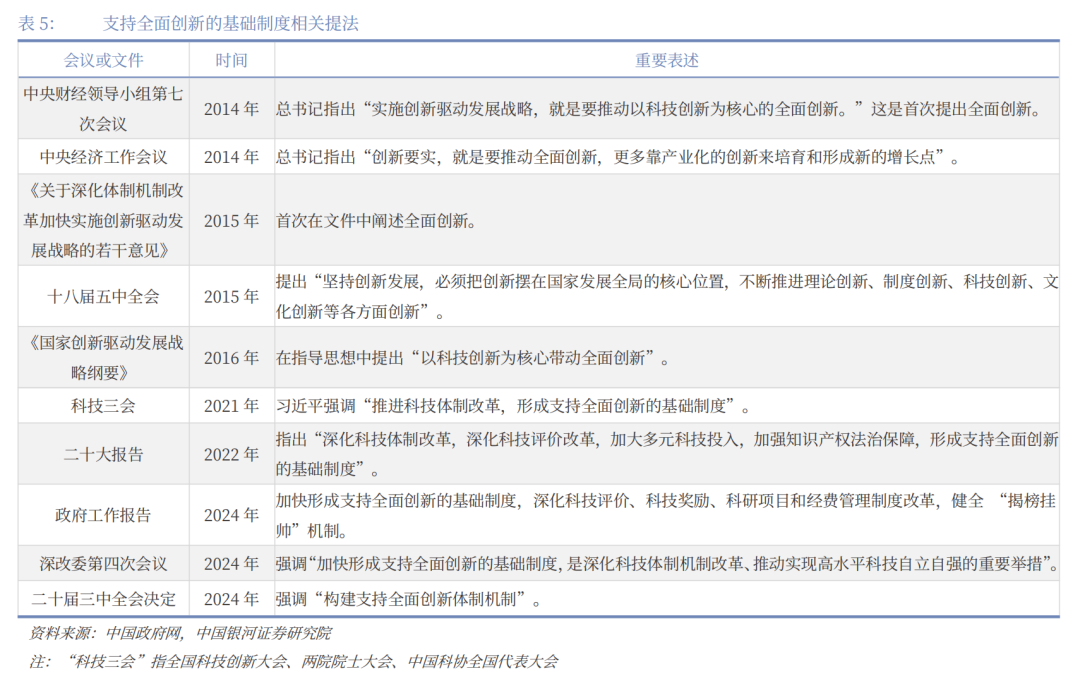 表 5:　　支持全面创新的基础制度相关提法

| 会议或文件 | 时间 | 重要表述 |
|---|---|---|
| 中央财经领导小组第七次会议 | 2014 年 | 总书记指出“实施创新驱动发展战略，就是要推动以科技创新为核心的全面创新。”这是首次提出全面创新。 |
| 中央经济工作会议 | 2014 年 | 总书记指出“创新要实，就是要推动全面创新，更多靠产业化的创新来培育和形成新的增长点”。 |
| 《关于深化体制机制改革加快实施创新驱动发展战略的若干意见》 | 2015 年 | 首次在文件中阐述全面创新。 |
| 十八届五中全会 | 2015 年 | 提出“坚持创新发展，必须把创新摆在国家发展全局的核心位置，不断推进理论创新、制度创新、科技创新、文化创新等各方面创新”。 |
| 《国家创新驱动发展战略纲要》 | 2016 年 | 在指导思想中提出“以科技创新为核心带动全面创新”。 |
| 科技三会 | 2021 年 | 习近平强调“推进科技体制改革，形成支持全面创新的基础制度”。 |
| 二十大报告 | 2022 年 | 指出“深化科技体制改革，深化科技评价改革，加大多元科技投入，加强知识产权法治保障，形成支持全面创新的基础制度”。 |
| 政府工作报告 | 2024 年 | 加快形成支持全面创新的基础制度，深化科技评价、科技奖励、科研项目和经费管理制度改革，健全 “揭榜挂帅”机制。 |
| 深改委第四次会议 | 2024 年 | 强调“加快形成支持全面创新的基础制度，是深化科技体制机制改革、推动实现高水平科技自立自强的重要举措”。 |
| 二十届三中全会决定 | 2024 年 | 强调“构建支持全面创新体制机制”。 |

资料来源：中国政府网，中国银河证券研究院
注：“科技三会”指全国科技创新大会、两院院士大会、中国科协全国代表大会